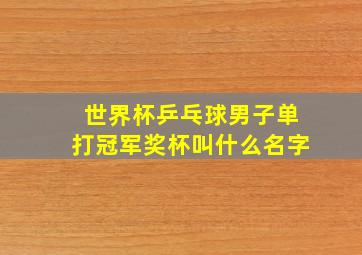 世界杯乒乓球男子单打冠军奖杯叫什么名字